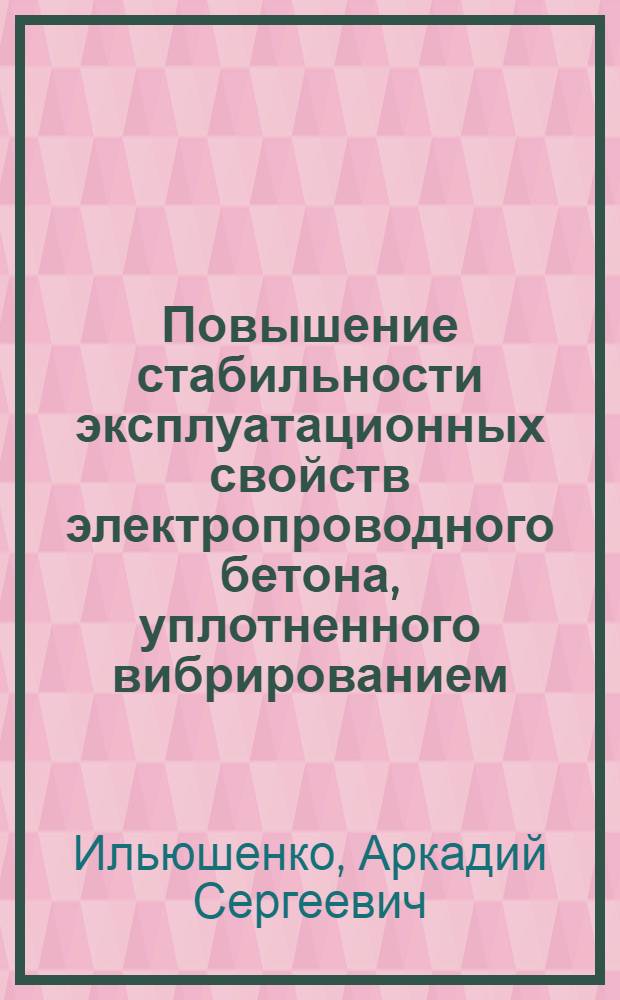 Повышение стабильности эксплуатационных свойств электропроводного бетона, уплотненного вибрированием

Ильюшенко, Аркадий Сергеевич